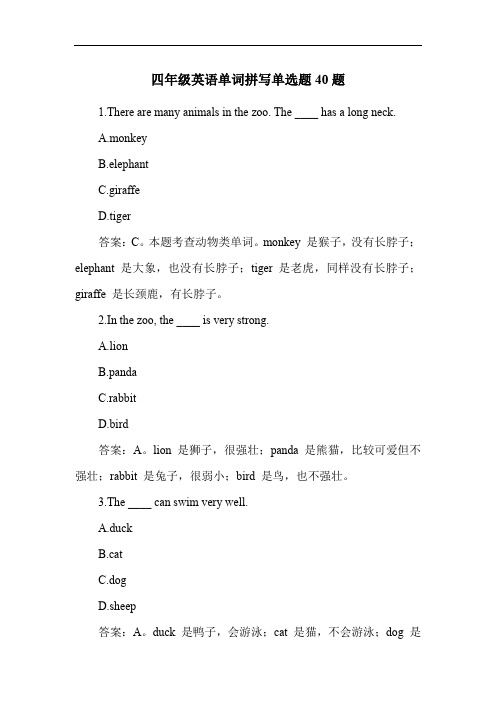 四年级英语单词拼写单选题 40 题

1.There are many animals in the zoo. The ____ has a long neck.

A.monkey

B.elephant

C.giraffe

D.tiger

答案：C。本题考查动物类单词。monkey 是猴子，没有长脖子；elephant 是大象，也没有长脖子；tiger 是老虎，同样没有长脖子；giraffe 是长颈鹿，有长脖子。

2.In the zoo, the ____ is very strong.

A.lion

B.panda

C.rabbit

D.bird

答案：A。lion 是狮子，很强壮；panda 是熊猫，比较可爱但不强壮；rabbit 是兔子，很弱小；bird 是鸟，也不强壮。

3.The ____ can swim very well.

A.duck

B.cat

C.dog

D.sheep

答案：A。duck 是鸭子，会游泳；cat 是猫，不会游泳；dog 是